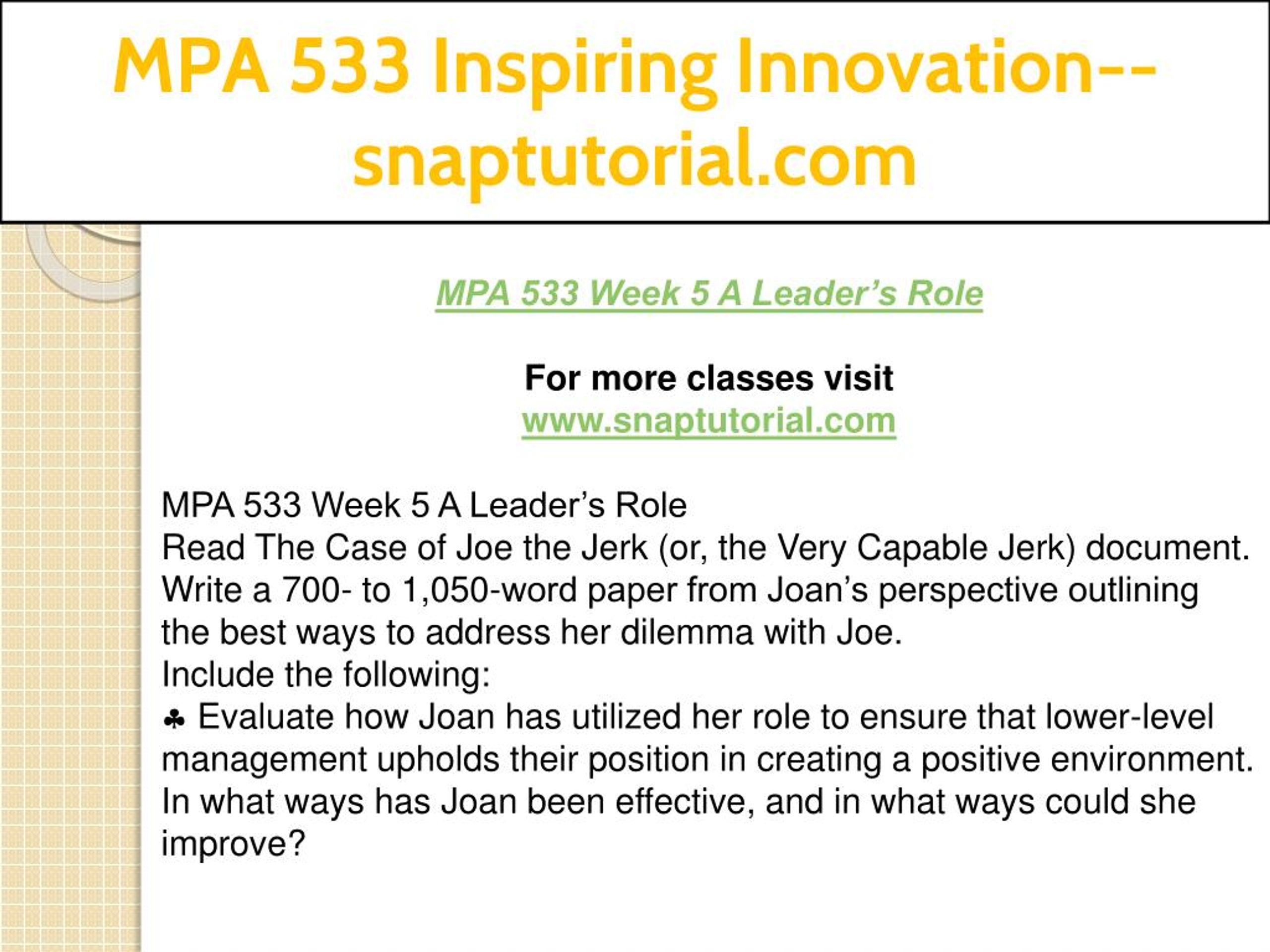 MPA 533 Inspiring Innovation--snaptutorial.com

MPA 533 Week 5 A Leader's Role

For more classes visit
www.snaptutorial.com

MPA 533 Week 5 A Leader's Role
Read The Case of Joe the Jerk (or, the Very Capable Jerk) document.
Write a 700- to 1,050-word paper from Joan's perspective outlining the best ways to address her dilemma with Joe.
Include the following:
♣ Evaluate how Joan has utilized her role to ensure that lower-level management upholds their position in creating a positive environment. In what ways has Joan been effective, and in what ways could she improve?